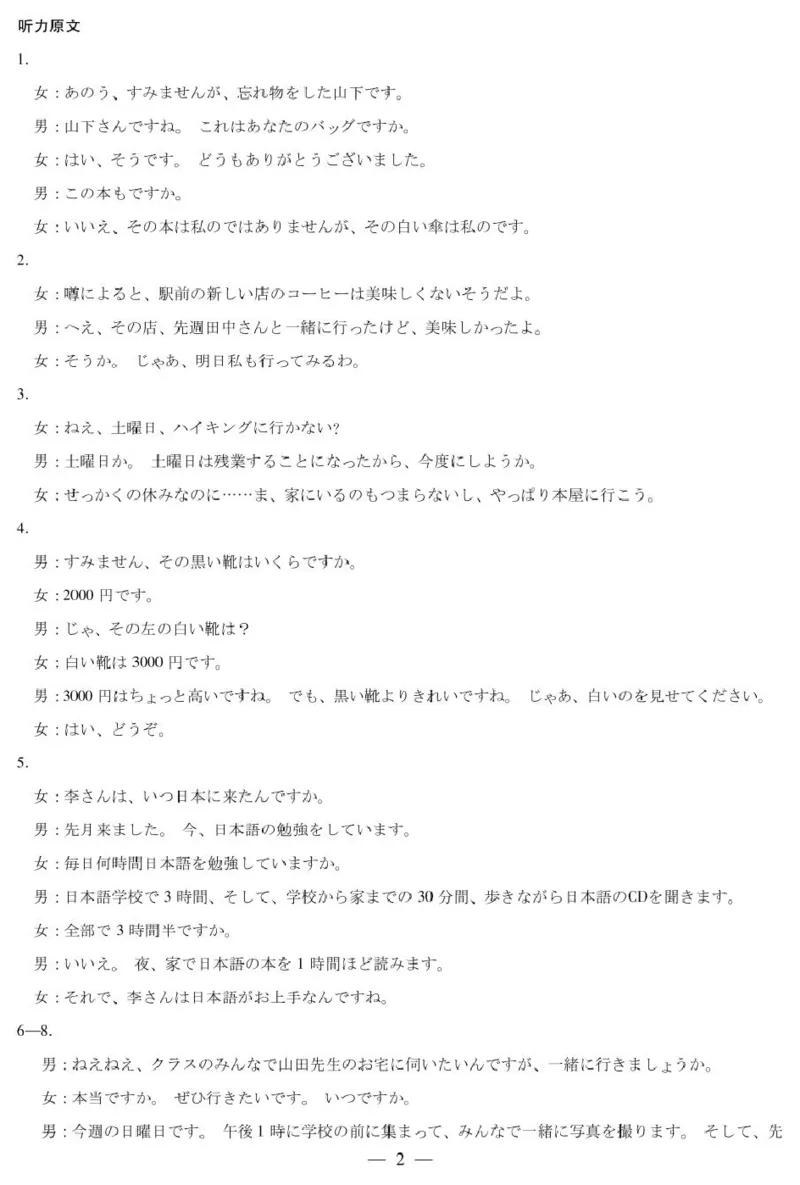 听力原文

1.

女：あのう、すみませんが、忘れ物をした山下です。

男：山下さんですね。 これはあなたのバッグですか。

女：はい、そうです。 どうもありがとうございました。

男：この本もですか。

女：いいえ、その本は私のではありませんが、その白い傘は私のです。

2.

女：噂によると、駅前の新しい店のコーヒーは美味しくないそうだよ。

男：へえ、その店、先週田中さんと一緒に行ったけど、美味しかったよ。

女：そうか。 じゃあ、明日私も行ってみるわ。

3.

女：ねえ、土曜日、ハイキングに行かない？

男：土曜日か。 土曜日は残業することになったから、今度にしようか。

女：せっかくの休みなのに……ま、家にいるのもつまらないし、やっぱり本屋に行こう。

4.

男：すみません、その黒い靴はいくらですか。

女：2000 円です。

男：じゃ、その左の白い靴は？

女：白い靴は 3000 円です。

男：3000 円はちょっと高いですね。 でも、黒い靴よりきれいですね。 じゃあ、白いのを見せてください。

女：はい、どうぞ。

5.

女：李さんは、いつ日本に来たんですか。

男：先月来ました。 今、日本語の勉強をしています。

女：毎日何時間日本語を勉強していますか。

男：日本語学校で 3 時間、そして、学校から家までの 30 分間、歩きながら日本語のCDを聞きます。

女：全部で 3 時間半ですか。

男：いいえ。 夜、家で日本語の本を 1 時間ほど読みます。

女：それで、李さんは日本語がお上手なんですね。

6—8.

男：ねえねえ、クラスのみんなで山田先生のお宅に伺いたいんですが、一緒に行きましょうか。

女：本当ですか。 ぜひ行きたいです。 いつですか。

男：今週の日曜日です。 午後 1 時に学校の前に集まって、みんなで一緒に写真を撮ります。 そして、先

— 2 —